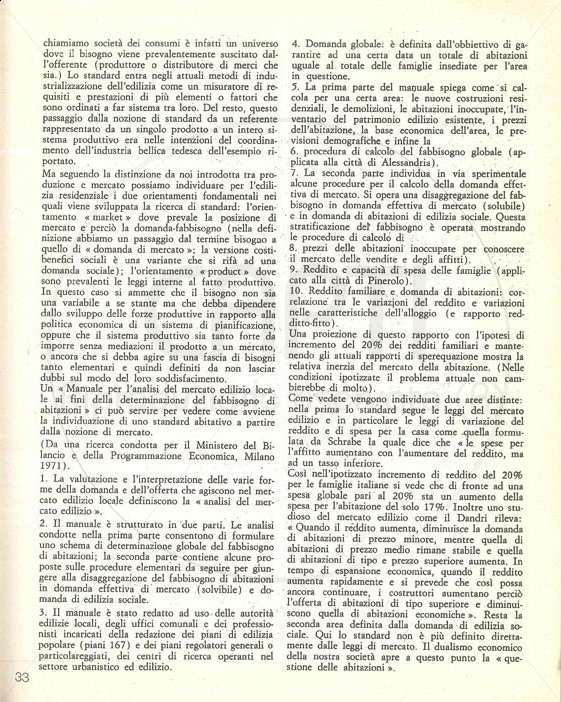 chiamiamo società dei consumi è infatti un universo dove il bisogno viene prevalentemente suscitato dall'offerente (produttore o distributore di merci che sia.) Lo standard entra negli attuali metodi di industrializzazione dell'edilizia come un misuratore di requisiti e prestazioni di più elementi o fattori che sono ordinati a far sistema tra loro. Del resto, questo passaggio dalla nozione di standard da un referente rappresentato da un singolo prodotto a un intero sistema produttivo era nelle intenzioni del coordinamento dell'industria bellica tedesca dell'esempio riportato.

Ma seguendo la distinzione da noi introdotta tra produzione e mercato possiamo individuare per l'edilizia residenziale i due orientamenti fondamentali nei quali viene sviluppata la ricerca di standard: l'orientamento « market » dove prevale la posizione di mercato e perciò la domanda-fabbisogno (nella definizione abbiamo un passaggio dal termine bisogno a quello di « domanda di mercato »; la versione costi-benefici sociali è una variante che si rifà ad una domanda sociale); l'orientamento « product » dove sono prevalenti le leggi interne al fatto produttivo. In questo caso si ammette che il bisogno non sia una variabile a se stante ma che debba dipendere dallo sviluppo delle forze produttive in rapporto alla politica economica di un sistema di pianificazione, oppure che il sistema produttivo sia tanto forte da imporre senza mediazioni il prodotto a un mercato, o ancora che si debba agire su una fascia di bisogni tanto elementari e quindi definiti da non lasciar dubbi sul modo del loro soddisfacimento.
Un « Manuale per l'analisi del mercato edilizio locale ai fini della determinazione del fabbisogno di abitazioni » ci può servire per vedere come avviene la individuazione di uno standard abitativo a partire dalla nozione di mercato.
(Da una ricerca condotta per il Ministero del Bilancio e della Programmazione Economica, Milano 1971).

1. La valutazione e l'interpretazione delle varie forme della domanda e dell'offerta che agiscono nel mercato edilizio locale definiscono la « analisi del mercato edilizio ».

2. Il manuale è strutturato in due parti. Le analisi condotte nella prima parte consentono di formulare uno schema di determinazione globale del fabbisogno di abitazioni; la seconda parte contiene alcune proposte sulle procedure elementari da seguire per giungere alla disaggregazione del fabbisogno di abitazioni in domanda effettiva di mercato (solvibile) e domanda di edilizia sociale.

3. Il manuale è stato redatto ad uso delle autorità edilizie locali, degli uffici comunali e dei professionisti incaricati della redazione dei piani di edilizia popolare (piani 167) e dei piani regolatori generali o particolareggiati, dei centri di ricerca operanti nel settore urbanistico ed edilizio.

4. Domanda globale: è definita dall'obbiettivo di garantire ad una certa data un totale di abitazioni uguale al totale delle famiglie insediate per l'area in questione.
5. La prima parte del manuale spiega come si calcola per una certa area: le nuove costruzioni residenziali, le demolizioni, le abitazioni inoccupate, l'inventario del patrimonio edilizio esistente, i prezzi dell'abitazione, la base economica dell'area, le previsioni demografiche e infine la
6. procedura di calcolo del fabbisogno globale (applicata alla città di Alessandria).
7. La seconda parte individua in via sperimentale alcune procedure per il calcolo della domanda effettiva di mercato. Si opera una disaggregazione del fabbisogno in domanda effettiva di mercato (solubile) e in domanda di abitazioni di edilizia sociale. Questa stratificazione del fabbisogno è operata mostrando le procedure di calcolo di
8. prezzi delle abitazioni inoccupate per conoscere il mercato delle vendite e degli affitti).
9. Reddito e capacità di spesa delle famiglie (applicato alla città di Pinerolo).
10. Reddito familiare e domanda di abitazioni: correlazione tra le variazioni del reddito e variazioni nelle caratteristiche dell'alloggio (e rapporto reddito-fitto).
Una proiezione di questo rapporto con l'ipotesi di incremento del 20% dei redditi familiari e mantenendo gli attuali rapporti di sperequazione mostra la relativa inerzia del mercato della abitazione. (Nelle condizioni ipotizzate il problema attuale non cambierebbe di molto).
Come vedete vengono individuate due aree distinte: nella prima lo standard segue le leggi del mercato edilizio e in particolare le leggi di variazione del reddito e di spesa per la casa come quella formulata da Schrabe la quale dice che « le spese per l'affitto aumentano con l'aumentare del reddito, ma ad un tasso inferiore.
Così nell'ipotizzato incremento di reddito del 20% per le famiglie italiane si vede che di fronte ad una spesa globale pari al 20% sta un aumento della spesa per l'abitazione del solo 17%. Inoltre uno studioso del mercato edilizio come il Dandri rileva: « Quando il reddito aumenta, diminuisce la domanda di abitazioni di prezzo minore, mentre quella di abitazioni di prezzo medio rimane stabile e quella di abitazioni di tipo e prezzo superiore aumenta. In tempo di espansione economica, quando il reddito aumenta rapidamente e si prevede che così possa ancora continuare, i costruttori aumentano perciò l'offerta di abitazioni di tipo superiore e diminuiscono quella di abitazioni economiche ». Resta la seconda area definita dalla domanda di edilizia sociale. Qui lo standard non è più definito direttamente dalle leggi di mercato. Il dualismo economico della nostra società apre a questo punto la « questione delle abitazioni ».

33